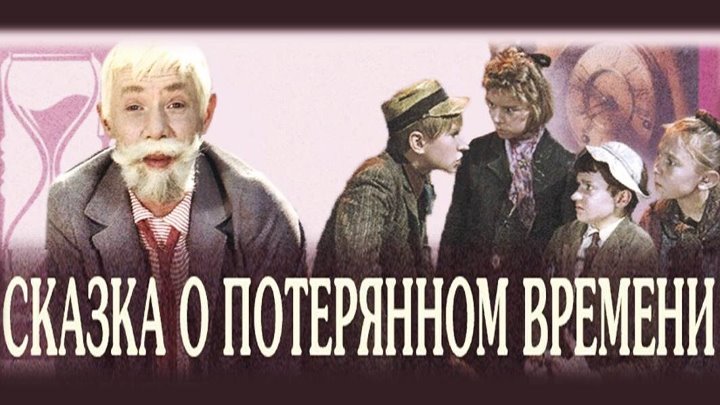 СКАЗКА О ПОТЕРЯННОМ ВРЕМЕНИ